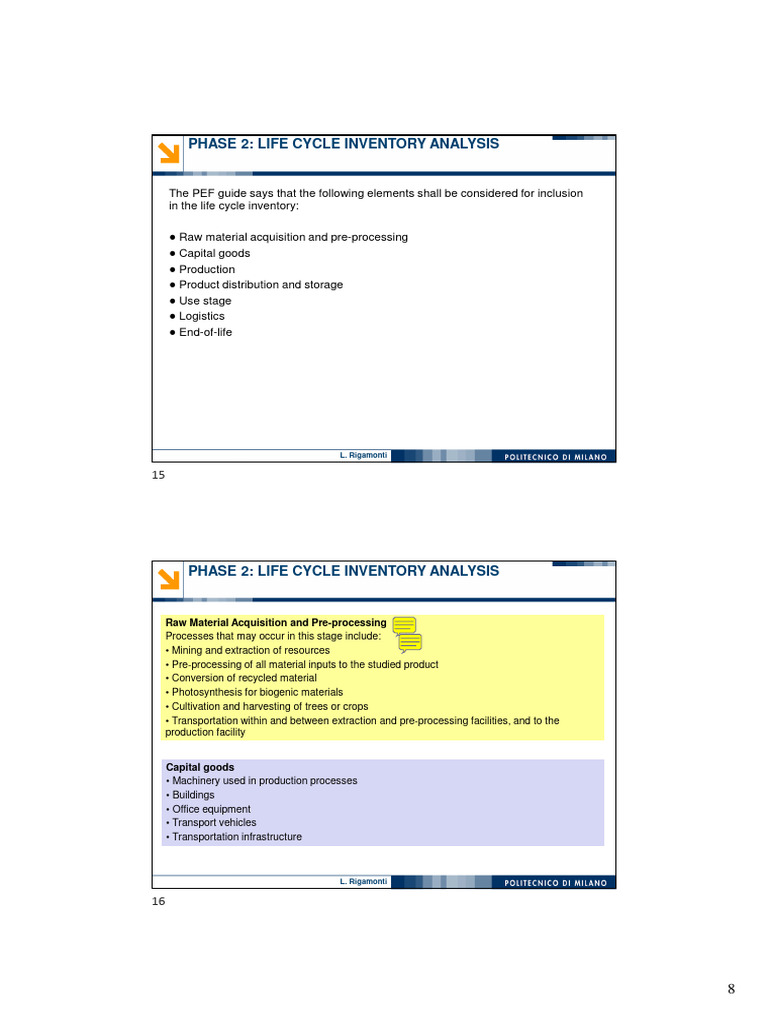 PHASE 2: LIFE CYCLE INVENTORY ANALYSIS

The PEF guide says that the following elements shall be considered for inclusion in the life cycle inventory:

● Raw material acquisition and pre-processing
● Capital goods
● Production
● Product distribution and storage
● Use stage
● Logistics
● End-of-life

L. Rigamonti
POLITECNICO DI MILANO

15

PHASE 2: LIFE CYCLE INVENTORY ANALYSIS

Raw Material Acquisition and Pre-processing
Processes that may occur in this stage include:
• Mining and extraction of resources
• Pre-processing of all material inputs to the studied product
• Conversion of recycled material
• Photosynthesis for biogenic materials
• Cultivation and harvesting of trees or crops
• Transportation within and between extraction and pre-processing facilities, and to the production facility

Capital goods
• Machinery used in production processes
• Buildings
• Office equipment
• Transport vehicles
• Transportation infrastructure

L. Rigamonti
POLITECNICO DI MILANO

16

8